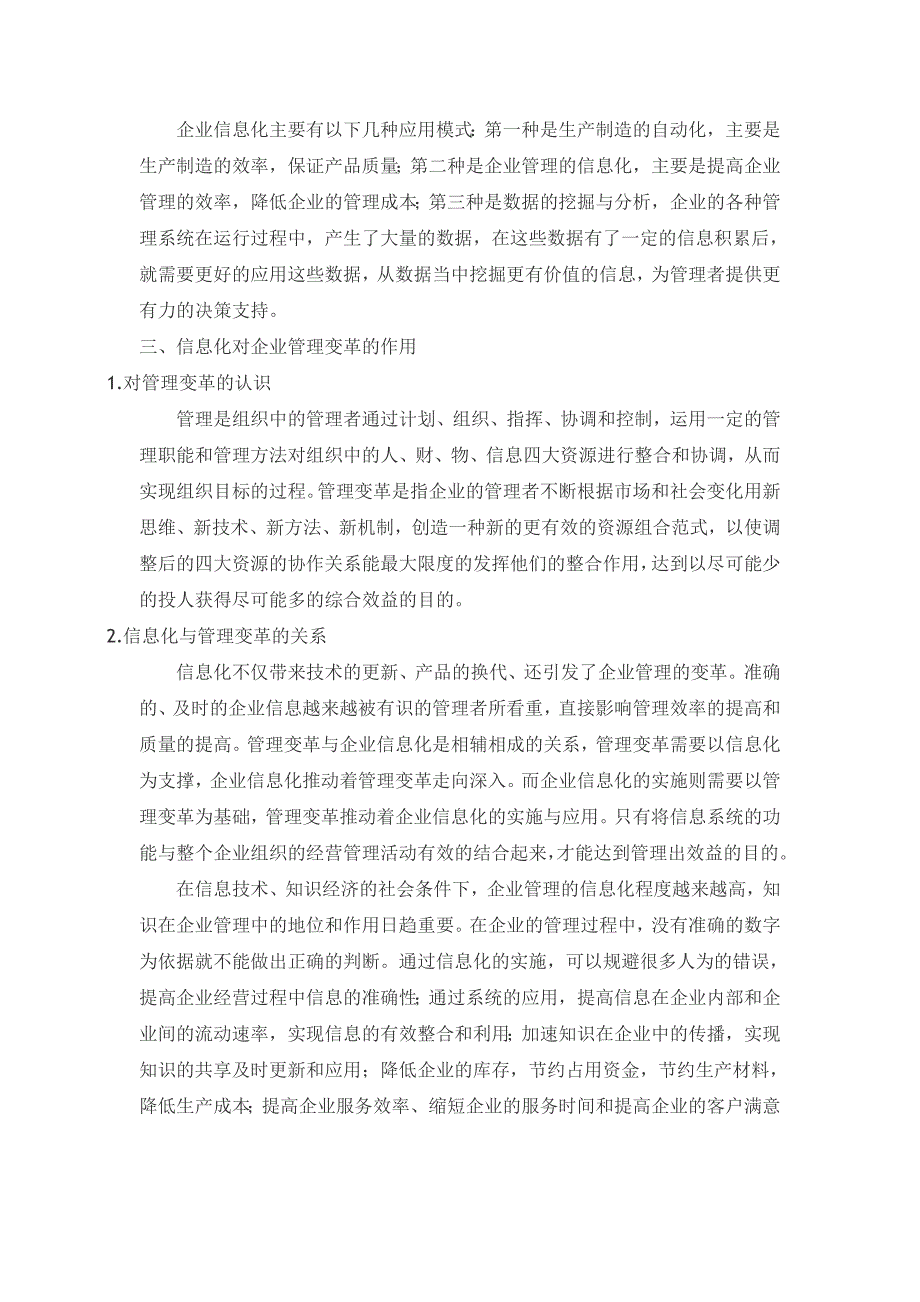 企业信息化主要有以下几种应用模式:第一种是生产制造的自动化，主要是生产制造的效率，保证产品质量;第二种是企业管理的信息化，主要是提高企业管理的效率，降低企业的管理成本;第三种是数据的挖掘与分析，企业的各种管理系统在运行过程中，产生了大量的数据，在这些数据有了一定的信息积累后，就需要更好的应用这些数据，从数据当中挖掘更有价值的信息，为管理者提供更有力的决策支持。

三、信息化对企业管理变革的作用

1.对管理变革的认识

管理是组织中的管理者通过计划、组织、指挥、协调和控制，运用一定的管理职能和管理方法对组织中的人、财、物、信息四大资源进行整合和协调，从而实现组织目标的过程。管理变革是指企业的管理者不断根据市场和社会变化用新思维、新技术、新方法、新机制，创造一种新的更有效的资源组合范式，以使调整后的四大资源的协作关系能最大限度的发挥他们的整合作用，达到以尽可能少的投人获得尽可能多的综合效益的目的。

2.信息化与管理变革的关系

信息化不仅带来技术的更新、产品的换代、还引发了企业管理的变革。准确的、及时的企业信息越来越被有识的管理者所看重，直接影响管理效率的提高和质量的提高。管理变革与企业信息化是相辅相成的关系，管理变革需要以信息化为支撑，企业信息化推动着管理变革走向深入。而企业信息化的实施则需要以管理变革为基础，管理变革推动着企业信息化的实施与应用。只有将信息系统的功能与整个企业组织的经营管理活动有效的结合起来，才能达到管理出效益的目的。

在信息技术、知识经济的社会条件下，企业管理的信息化程度越来越高，知识在企业管理中的地位和作用日趋重要。在企业的管理过程中，没有准确的数字为依据就不能做出正确的判断。通过信息化的实施，可以规避很多人为的错误，提高企业经营过程中信息的准确性;通过系统的应用，提高信息在企业内部和企业间的流动速率，实现信息的有效整合和利用;加速知识在企业中的传播，实现知识的共享及时更新和应用;降低企业的库存，节约占用资金，节约生产材料，降低生产成本;提高企业服务效率、缩短企业的服务时间和提高企业的客户满意